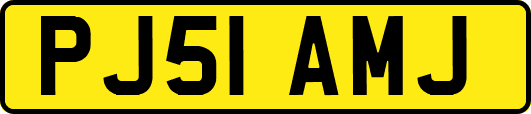 PJ51 AMJ